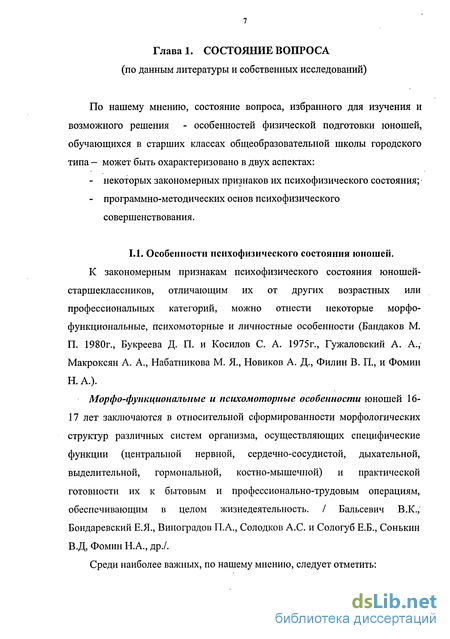 7

Глава 1. СОСТОЯНИЕ ВОПРОСА

(по данным литературы и собственных исследований)

По нашему мнению, состояние вопроса, избранного для изучения и возможного решения - особенностей физической подготовки юношей, обучающихся в старших классах общеобразовательной школы городского типа – может быть охарактеризовано в двух аспектах:

- некоторых закономерных признаков их психофизического состояния;
- программно-методических основ психофизического совершенствования.

I.1. Особенности психофизического состояния юношей.

К закономерным признакам психофизического состояния юношей-старшеклассников, отличающим их от других возрастных или профессиональных категорий, можно отнести некоторые морфо-функциональные, психомоторные и личностные особенности (Бандаков М. П. 1980г., Букреева Д. П. и Косилов С. А. 1975г., Гужаловский А. А., Макроксян А. А., Набатникова М. Я., Новиков А. Д., Филин В. П., и Фомин Н. А.).

Морфо-функциональные и психомоторные особенности юношей 16-17 лет заключаются в относительной сформированности морфологических структур различных систем организма, осуществляющих специфические функции (центральной нервной, сердечно-сосудистой, дыхательной, выделительной, гормональной, костно-мышечной) и практической готовности их к бытовым и профессионально-трудовым операциям, обеспечивающим в целом жизнедеятельность. / Бальсевич В.К., Бондаревский Е.Я., Виноградов П.А., Солодков А.С. и Сологуб Е.Б., Сонькин В.Д, Фомин Н.А., др./.

Среди наиболее важных, по нашему мнению, следует отметить:

dsLib.net
библиотека диссертаций